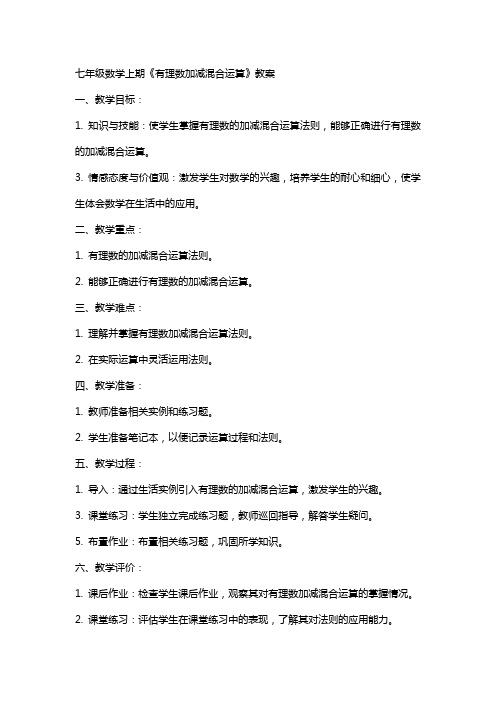 七年级数学上期《有理数加减混合运算》教案

一、教学目标：

1. 知识与技能：使学生掌握有理数的加减混合运算法则，能够正确进行有理数的加减混合运算。

3. 情感态度与价值观：激发学生对数学的兴趣，培养学生的耐心和细心，使学生体会数学在生活中的应用。

二、教学重点：

1. 有理数的加减混合运算法则。

2. 能够正确进行有理数的加减混合运算。

三、教学难点：

1. 理解并掌握有理数加减混合运算法则。

2. 在实际运算中灵活运用法则。

四、教学准备：

1. 教师准备相关实例和练习题。

2. 学生准备笔记本，以便记录运算过程和法则。

五、教学过程：

1. 导入：通过生活实例引入有理数的加减混合运算，激发学生的兴趣。

3. 课堂练习：学生独立完成练习题，教师巡回指导，解答学生疑问。

5. 布置作业：布置相关练习题，巩固所学知识。

六、教学评价：

1. 课后作业：检查学生课后作业，观察其对有理数加减混合运算的掌握情况。

2. 课堂练习：评估学生在课堂练习中的表现，了解其对法则的应用能力。